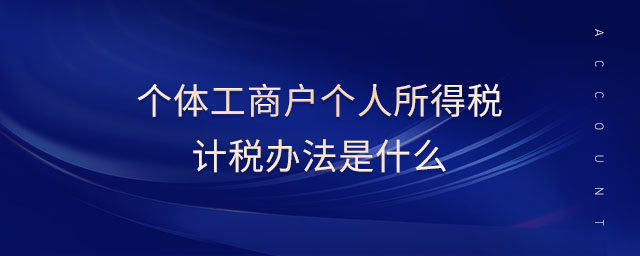 个体工商户个人所得税
计税办法是什么

ACCOUNT